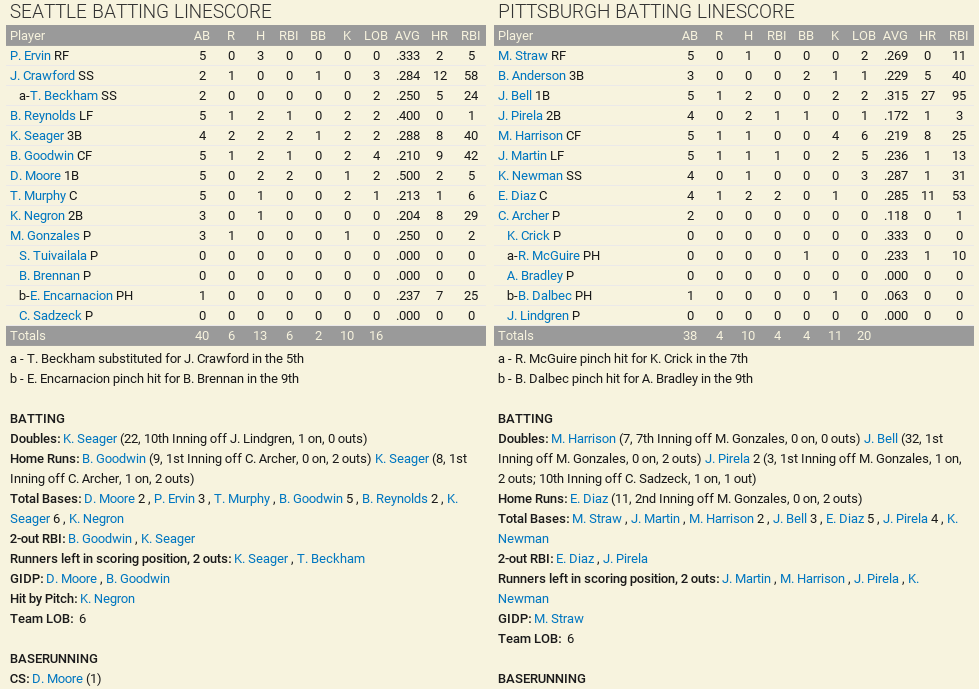 SEATTLE BATTING LINESCORE

| Player | AB | R | H | RBI | BB | K | LOB | AVG | HR | RBI |
|---|---|---|---|---|---|---|---|---|---|---|
| P. Ervin RF | 5 | 0 | 3 | 0 | 0 | 0 | 0 | .333 | 2 | 5 |
| J. Crawford SS | 2 | 1 | 0 | 0 | 1 | 0 | 3 | .284 | 12 | 58 |
| a-T. Beckham SS | 2 | 0 | 0 | 0 | 0 | 0 | 2 | .250 | 5 | 24 |
| B. Reynolds LF | 5 | 1 | 2 | 1 | 0 | 2 | 2 | .400 | 0 | 1 |
| K. Seager 3B | 4 | 2 | 2 | 2 | 1 | 2 | 2 | .288 | 8 | 40 |
| B. Goodwin CF | 5 | 1 | 2 | 1 | 0 | 2 | 4 | .210 | 9 | 42 |
| D. Moore 1B | 5 | 0 | 2 | 2 | 0 | 1 | 2 | .500 | 2 | 5 |
| T. Murphy C | 5 | 0 | 1 | 0 | 0 | 2 | 1 | .213 | 1 | 6 |
| K. Negron 2B | 3 | 0 | 1 | 0 | 0 | 0 | 0 | .204 | 8 | 29 |
| M. Gonzales P | 3 | 1 | 0 | 0 | 0 | 1 | 0 | .250 | 0 | 2 |
| S. Tuivailala P | 0 | 0 | 0 | 0 | 0 | 0 | 0 | .000 | 0 | 0 |
| B. Brennan P | 0 | 0 | 0 | 0 | 0 | 0 | 0 | .000 | 0 | 0 |
| b-E. Encarnacion PH | 1 | 0 | 0 | 0 | 0 | 0 | 0 | .237 | 7 | 25 |
| C. Sadzeck P | 0 | 0 | 0 | 0 | 0 | 0 | 0 | .000 | 0 | 0 |
| Totals | 40 | 6 | 13 | 6 | 2 | 10 | 16 | | | |

a - T. Beckham substituted for J. Crawford in the 5th
b - E. Encarnacion pinch hit for B. Brennan in the 9th

BATTING
Doubles: K. Seager (22, 10th Inning off J. Lindgren, 1 on, 0 outs)
Home Runs: B. Goodwin (9, 1st Inning off C. Archer, 0 on, 2 outs) K. Seager (8, 1st Inning off C. Archer, 1 on, 2 outs)
Total Bases: D. Moore 2 , P. Ervin 3 , T. Murphy , B. Goodwin 5 , B. Reynolds 2 , K. Seager 6 , K. Negron
2-out RBI: B. Goodwin , K. Seager
Runners left in scoring position, 2 outs: K. Seager , T. Beckham
GIDP: D. Moore , B. Goodwin
Hit by Pitch: K. Negron
Team LOB: 6

BASERUNNING
CS: D. Moore (1)

PITTSBURGH BATTING LINESCORE

| Player | AB | R | H | RBI | BB | K | LOB | AVG | HR | RBI |
|---|---|---|---|---|---|---|---|---|---|---|
| M. Straw RF | 5 | 0 | 1 | 0 | 0 | 0 | 2 | .269 | 0 | 11 |
| B. Anderson 3B | 3 | 0 | 0 | 0 | 2 | 1 | 1 | .229 | 5 | 40 |
| J. Bell 1B | 5 | 1 | 2 | 0 | 0 | 2 | 2 | .315 | 27 | 95 |
| J. Pirela 2B | 4 | 0 | 2 | 1 | 1 | 0 | 1 | .172 | 1 | 3 |
| M. Harrison CF | 5 | 1 | 1 | 0 | 0 | 4 | 6 | .219 | 8 | 25 |
| J. Martin LF | 5 | 1 | 1 | 1 | 0 | 2 | 5 | .236 | 1 | 13 |
| K. Newman SS | 4 | 0 | 1 | 0 | 0 | 0 | 3 | .287 | 1 | 31 |
| E. Diaz C | 4 | 1 | 2 | 2 | 0 | 1 | 0 | .285 | 11 | 53 |
| C. Archer P | 2 | 0 | 0 | 0 | 0 | 0 | 0 | .118 | 0 | 1 |
| K. Crick P | 0 | 0 | 0 | 0 | 0 | 0 | 0 | .333 | 0 | 0 |
| a-R. McGuire PH | 0 | 0 | 0 | 0 | 1 | 0 | 0 | .233 | 1 | 10 |
| A. Bradley P | 0 | 0 | 0 | 0 | 0 | 0 | 0 | .000 | 0 | 0 |
| b-B. Dalbec PH | 1 | 0 | 0 | 0 | 0 | 1 | 0 | .063 | 0 | 0 |
| J. Lindgren P | 0 | 0 | 0 | 0 | 0 | 0 | 0 | .000 | 0 | 0 |
| Totals | 38 | 4 | 10 | 4 | 4 | 11 | 20 | | | |

a - R. McGuire pinch hit for K. Crick in the 7th
b - B. Dalbec pinch hit for A. Bradley in the 9th

BATTING
Doubles: M. Harrison (7, 7th Inning off M. Gonzales, 0 on, 0 outs) J. Bell (32, 1st Inning off M. Gonzales, 0 on, 2 outs) J. Pirela 2 (3, 1st Inning off M. Gonzales, 1 on, 2 outs; 10th Inning off C. Sadzeck, 1 on, 1 out)
Home Runs: E. Diaz (11, 2nd Inning off M. Gonzales, 0 on, 2 outs)
Total Bases: M. Straw , J. Martin , M. Harrison 2 , J. Bell 3 , E. Diaz 5 , J. Pirela 4 , K. Newman
2-out RBI: E. Diaz , J. Pirela
Runners left in scoring position, 2 outs: J. Martin , M. Harrison , J. Pirela , K. Newman
GIDP: M. Straw
Team LOB: 6

BASERUNNING